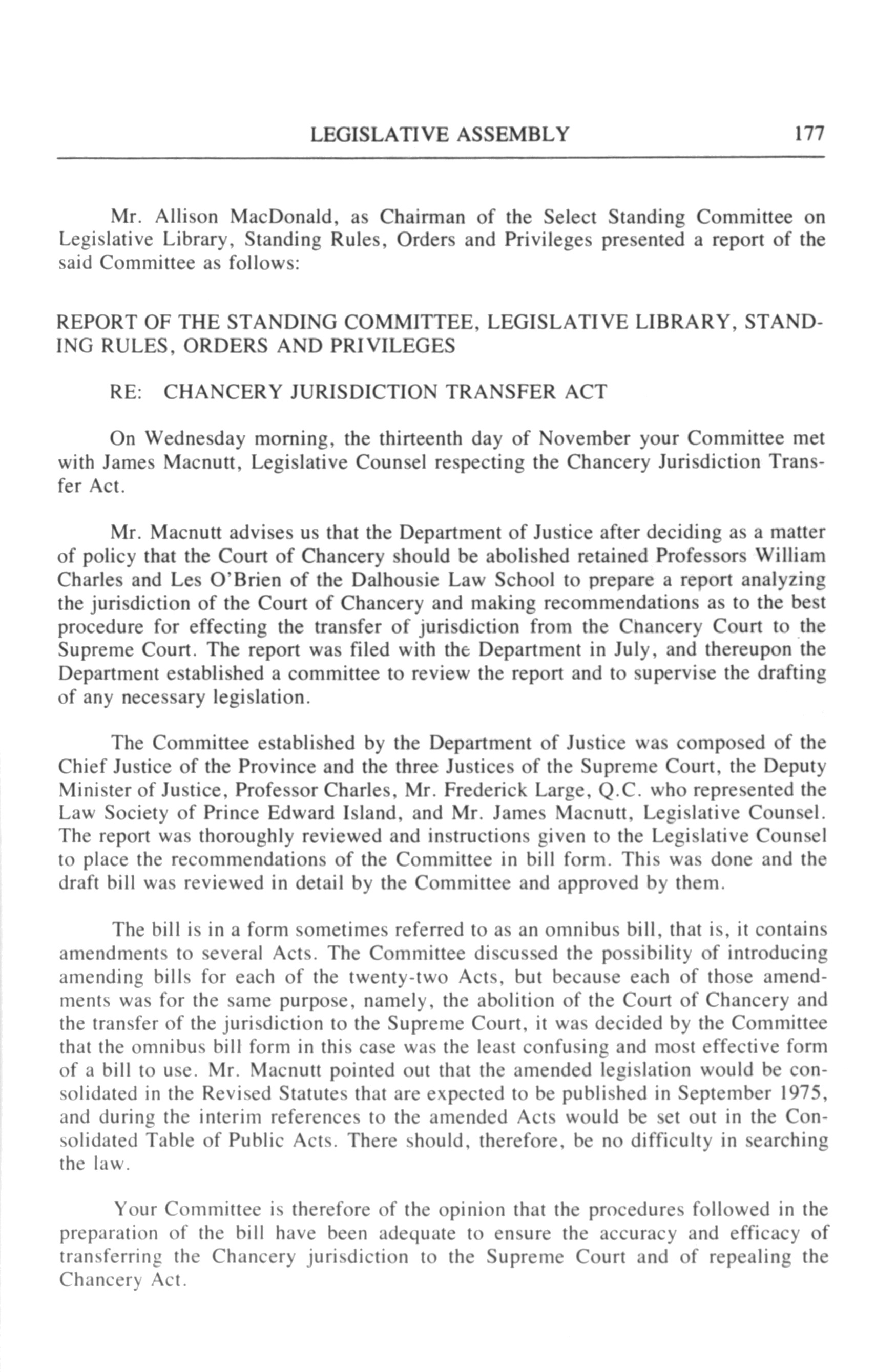 LEGISLATIVE ASSEMBLY 177

Mr. Allison MacDonald, as Chairman of the Select Standing Committee on Legislative Library, Standing Rules, Orders and Privileges presented a report of the said Committee as follows:

REPORT OF THE STANDING COMMITTEE, LEGISLATIVE LIBRARY, STANDING RULES, ORDERS AND PRIVILEGES

RE: CHANCERY JURISDICTION TRANSFER ACT

On Wednesday morning, the thirteenth day of November your Committee met with James Macnutt, Legislative Counsel respecting the Chancery Jurisdiction Transfer Act.

Mr. Macnutt advises us that the Department of Justice after deciding as a matter of policy that the Court of Chancery should be abolished retained Professors William Charles and Les O'Brien of the Dalhousie Law School to prepare a report analyzing the jurisdiction of the Court of Chancery and making recommendations as to the best procedure for effecting the transfer of jurisdiction from the Chancery Court to the Supreme Court. The report was filed with the Department in July, and thereupon the Department established a committee to review the report and to supervise the drafting of any necessary legislation.

The Committee established by the Department of Justice was composed of the Chief Justice of the Province and the three Justices of the Supreme Court, the Deputy Minister of Justice, Professor Charles, Mr. Frederick Large, Q.C. who represented the Law Society of Prince Edward Island, and Mr. James Macnutt, Legislative Counsel. The report was thoroughly reviewed and instructions given to the Legislative Counsel to place the recommendations of the Committee in bill form. This was done and the draft bill was reviewed in detail by the Committee and approved by them.

The bill is in a form sometimes referred to as an omnibus bill, that is, it contains amendments to several Acts. The Committee discussed the possibility of introducing amending bills for each of the twenty-two Acts, but because each of those amendments was for the same purpose, namely, the abolition of the Court of Chancery and the transfer of the jurisdiction to the Supreme Court, it was decided by the Committee that the omnibus bill form in this case was the least confusing and most effective form of a bill to use. Mr. Macnutt pointed out that the amended legislation would be consolidated in the Revised Statutes that are expected to be published in September 1975, and during the interim references to the amended Acts would be set out in the Consolidated Table of Public Acts. There should, therefore, be no difficulty in searching the law.

Your Committee is therefore of the opinion that the procedures followed in the preparation of the bill have been adequate to ensure the accuracy and efficacy of transferring the Chancery jurisdiction to the Supreme Court and of repealing the Chancery Act.